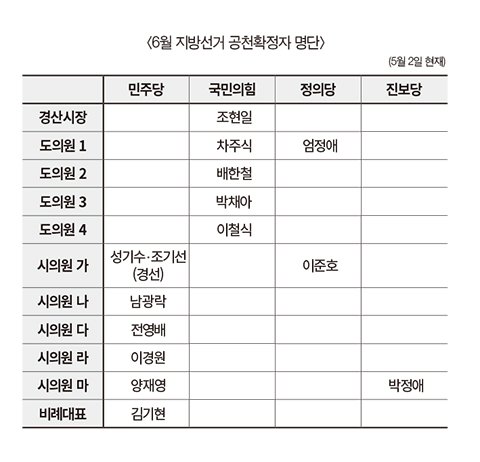 〈6월 지방선거 공천확정자 명단〉

(5월 2일 현재)

| | 민주당 | 국민의힘 | 정의당 | 진보당 |
|---|---|---|---|---|
| 경산시장 | | 조현일 | | |
| 도의원 1 | | 차주식 | 엄정애 | |
| 도의원 2 | | 배한철 | | |
| 도의원 3 | | 박채아 | | |
| 도의원 4 | | 이철식 | | |
| 시의원 가 | 성기수·조기선 (경선) | | 이준호 | |
| 시의원 나 | 남광락 | | | |
| 시의원 다 | 전영배 | | | |
| 시의원 라 | 이경원 | | | |
| 시의원 마 | 양재영 | | | 박정애 |
| 비례대표 | 김기현 | | | |